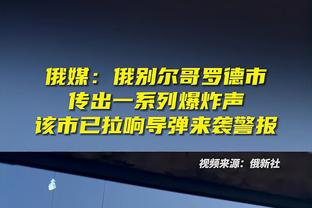 俄媒：俄别尔哥罗德市
传出一系列爆炸声
该市已拉响导弹来袭警报

视频来源：俄新社